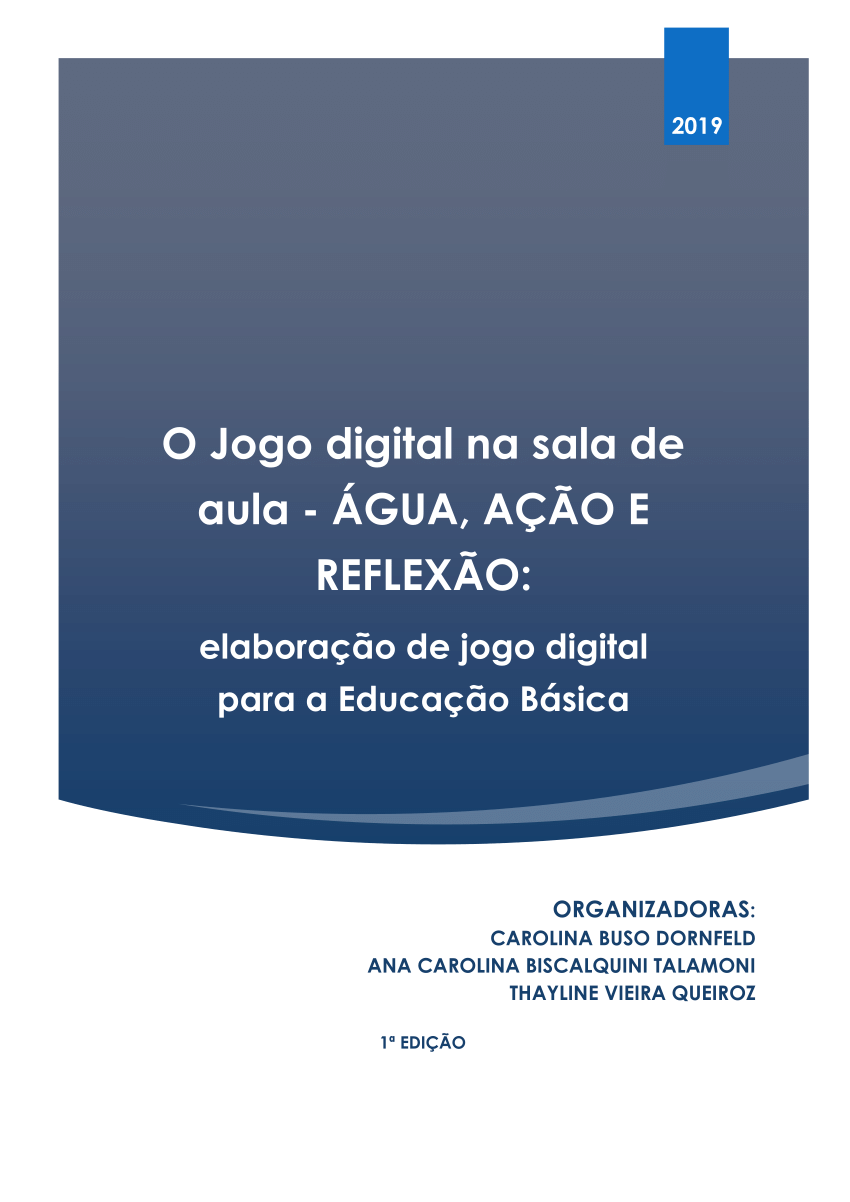 2019

O Jogo digital na sala de aula - ÁGUA, AÇÃO E REFLEXÃO:

elaboração de jogo digital para a Educação Básica

ORGANIZADORAS:
CAROLINA BUSO DORNFELD
ANA CAROLINA BISCALQUINI TALAMONI
THAYLINE VIEIRA QUEIROZ

1ª EDIÇÃO